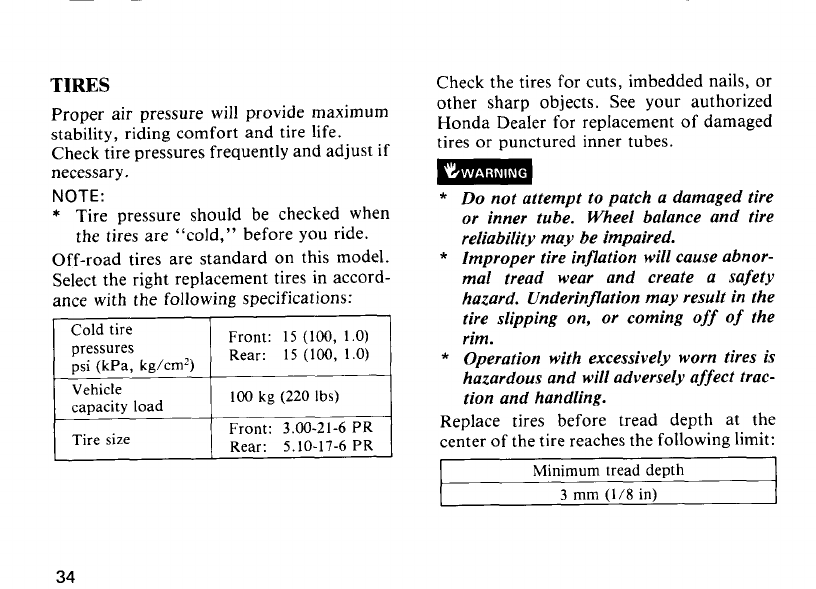 TIRES

Proper air pressure will provide maximum stability, riding comfort and tire life.
Check tire pressures frequently and adjust if necessary.

NOTE:
* Tire pressure should be checked when the tires are "cold," before you ride.

Off-road tires are standard on this model. Select the right replacement tires in accordance with the following specifications:

| Cold tire pressures psi (kPa, kg/cm$^2$) | Front: 15 (100, 1.0) Rear: 15 (100, 1.0) |
|---|---|
| Vehicle capacity load | 100 kg (220 lbs) |
| Tire size | Front: 3.00-21-6 PR Rear: 5.10-17-6 PR |

Check the tires for cuts, imbedded nails, or other sharp objects. See your authorized Honda Dealer for replacement of damaged tires or punctured inner tubes.

WARNING

* Do not attempt to patch a damaged tire or inner tube. Wheel balance and tire reliability may be impaired.
* Improper tire inflation will cause abnormal tread wear and create a safety hazard. Underinflation may result in the tire slipping on, or coming off of the rim.
* Operation with excessively worn tires is hazardous and will adversely affect traction and handling.

Replace tires before tread depth at the center of the tire reaches the following limit:

| Minimum tread depth |
|---|
| 3 mm (1/8 in) |

34